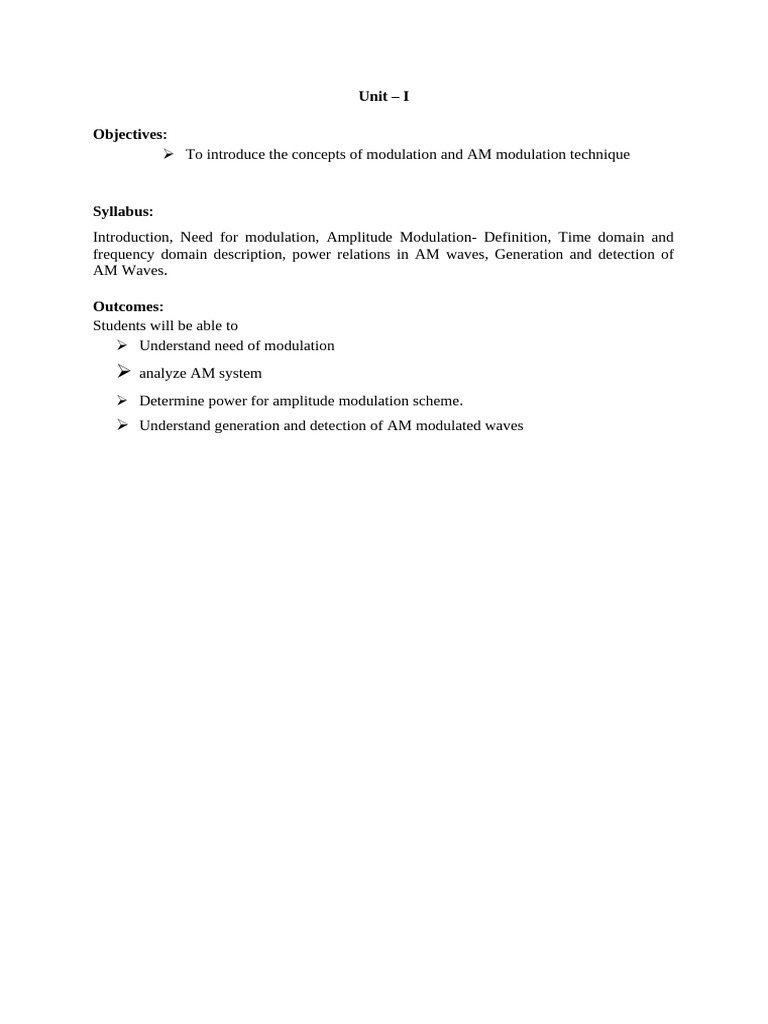 Unit – I

Objectives:

➢ To introduce the concepts of modulation and AM modulation technique

Syllabus:

Introduction, Need for modulation, Amplitude Modulation- Definition, Time domain and frequency domain description, power relations in AM waves, Generation and detection of AM Waves.

Outcomes:

Students will be able to

➢ Understand need of modulation
➢ analyze AM system
➢ Determine power for amplitude modulation scheme.
➢ Understand generation and detection of AM modulated waves